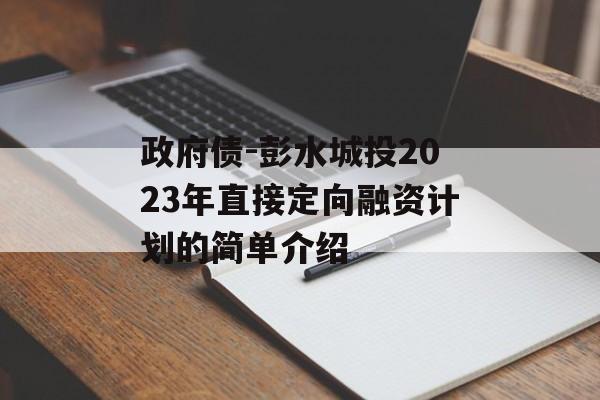 政府债-彭水城投2023年直接定向融资计划的简单介绍